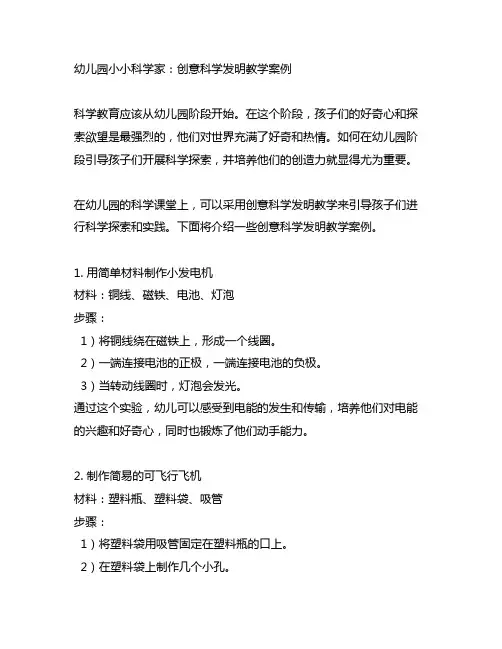 幼儿园小小科学家：创意科学发明教学案例

科学教育应该从幼儿园阶段开始。在这个阶段，孩子们的好奇心和探索欲望是最强烈的，他们对世界充满了好奇和热情。如何在幼儿园阶段引导孩子们开展科学探索，并培养他们的创造力就显得尤为重要。

在幼儿园的科学课堂上，可以采用创意科学发明教学来引导孩子们进行科学探索和实践。下面将介绍一些创意科学发明教学案例。

1. 用简单材料制作小发电机
材料：铜线、磁铁、电池、灯泡
步骤：
1）将铜线绕在磁铁上，形成一个线圈。
2）一端连接电池的正极，一端连接电池的负极。
3）当转动线圈时，灯泡会发光。
通过这个实验，幼儿可以感受到电能的发生和传输，培养他们对电能的兴趣和好奇心，同时也锻炼了他们动手能力。

2. 制作简易的可飞行飞机
材料：塑料瓶、塑料袋、吸管
步骤：
1）将塑料袋用吸管固定在塑料瓶的口上。
2）在塑料袋上制作几个小孔。